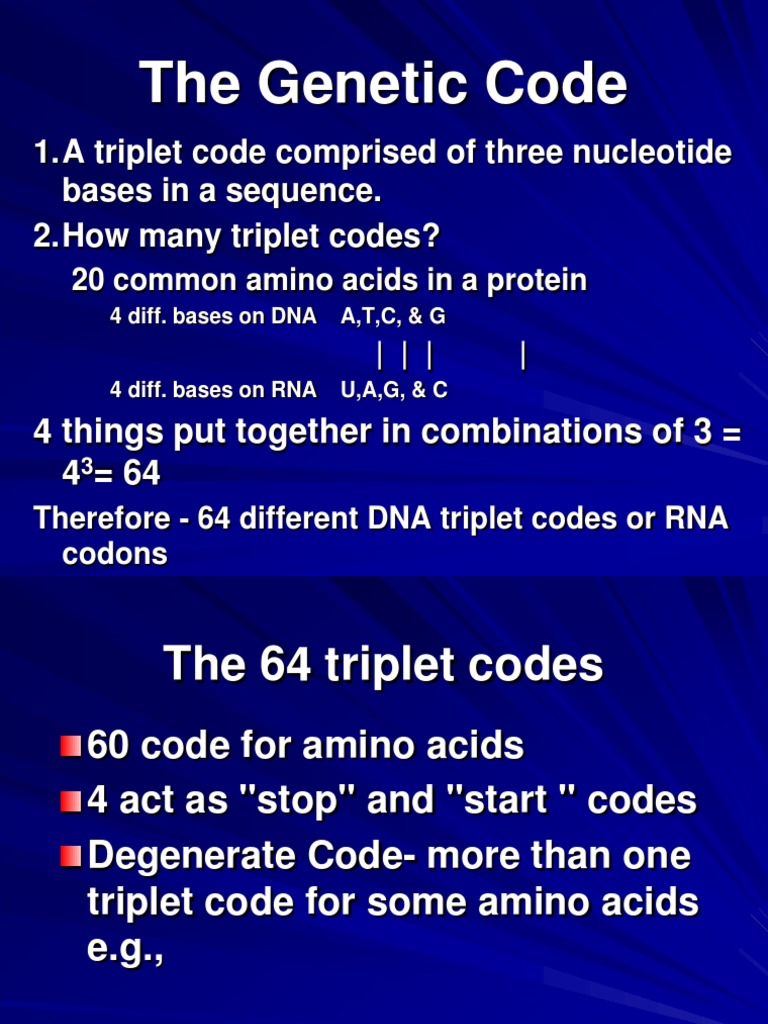 The Genetic Code

1. A triplet code comprised of three nucleotide bases in a sequence.

2. How many triplet codes?

20 common amino acids in a protein

4 diff. bases on DNA A,T,C, & G

| | | |

4 diff. bases on RNA U,A,G, & C

4 things put together in combinations of 3 = $4^3$= 64

Therefore - 64 different DNA triplet codes or RNA codons

The 64 triplet codes

60 code for amino acids

4 act as "stop" and "start " codes

Degenerate Code- more than one triplet code for some amino acids e.g.,